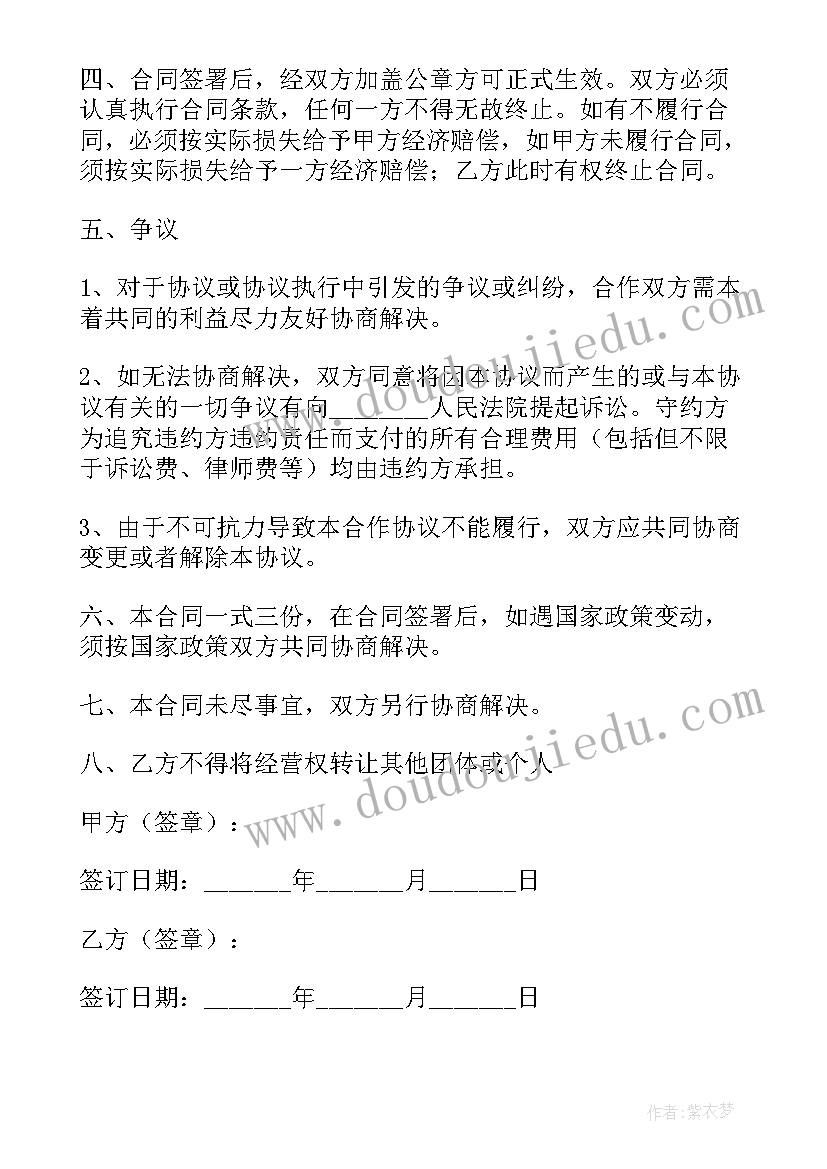 四、合同签署后，经双方加盖公章方可正式生效。双方必须认真执行合同条款，任何一方不得无故终止。如有不履行合同，必须按实际损失给予甲方经济赔偿，如甲方未履行合同，须按实际损失给予一方经济赔偿；乙方此时有权终止合同。

五、争议

1、对于协议或协议执行中引发的争议或纠纷，合作双方需本着共同的利益尽力友好协商解决。

2、如无法协商解决，双方同意将因本协议而产生的或与本协议有关的一切争议有向________人民法院提起诉讼。守约方为追究违约方违约责任而支付的所有合理费用（包括但不限于诉讼费、律师费等）均由违约方承担。

3、由于不可抗力导致本合作协议不能履行，双方应共同协商变更或者解除本协议。

六、本合同一式三份，在合同签署后，如遇国家政策变动，须按国家政策双方共同协商解决。

七、本合同未尽事宜，双方另行协商解决。

八、乙方不得将经营权转让其他团体或个人

甲方（签章）：

签订日期：______年______月______日

乙方（签章）：

签订日期：______年______月______日

www.doudoujiedu.com

www.doudoujiedu.com

作者：紫衣梦